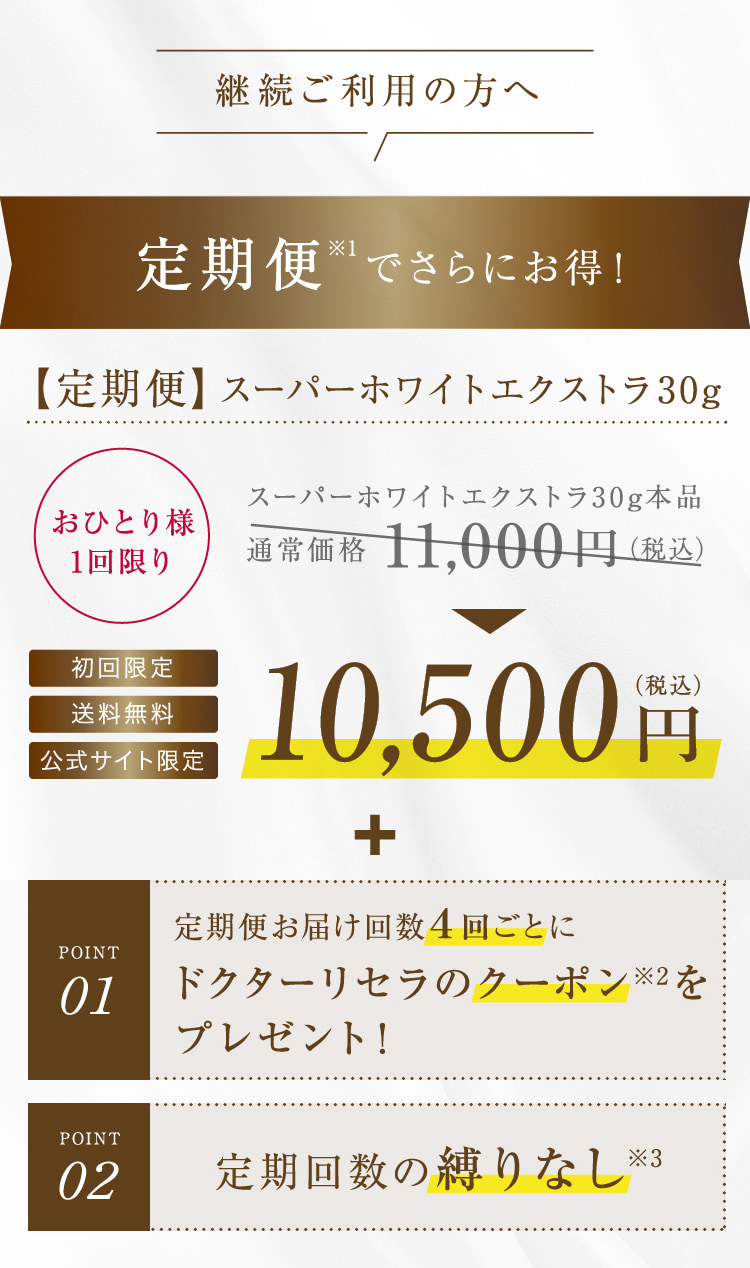 継続ご利用の方へ

定期便※1でさらにお得！

【定期便】スーパーホワイトエクストラ30g

おひとり様
1回限り

スーパーホワイトエクストラ30g本品
通常価格 11,000円（税込）

初回限定
送料無料
公式サイト限定

10,500円（税込）

＋

POINT 01
定期便お届け回数4回ごとに
ドクターリセラのクーポン※2を
プレゼント！

POINT 02
定期回数の縛りなし※3